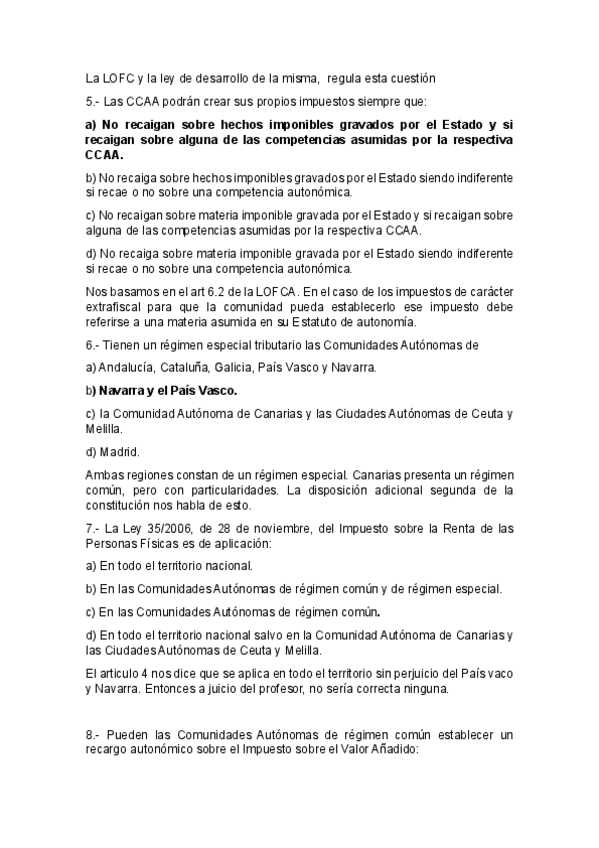 La LOFC y la ley de desarrollo de la misma, regula esta cuestión

5.- Las CCAA podrán crear sus propios impuestos siempre que:

a) No recaigan sobre hechos imponibles gravados por el Estado y si recaigan sobre alguna de las competencias asumidas por la respectiva CCAA.

b) No recaiga sobre hechos imponibles gravados por el Estado siendo indiferente si recae o no sobre una competencia autonómica.

c) No recaigan sobre materia imponible gravada por el Estado y si recaigan sobre alguna de las competencias asumidas por la respectiva CCAA.

d) No recaiga sobre materia imponible gravada por el Estado siendo indiferente si recae o no sobre una competencia autonómica.

Nos basamos en el art 6.2 de la LOFCA. En el caso de los impuestos de carácter extrafiscal para que la comunidad pueda establecerlo ese impuesto debe referirse a una materia asumida en su Estatuto de autonomía.

6.- Tienen un régimen especial tributario las Comunidades Autónomas de

a) Andalucía, Cataluña, Galicia, País Vasco y Navarra.

b) Navarra y el País Vasco.

c) la Comunidad Autónoma de Canarias y las Ciudades Autónomas de Ceuta y Melilla.

d) Madrid.

Ambas regiones constan de un régimen especial. Canarias presenta un régimen común, pero con particularidades. La disposición adicional segunda de la constitución nos habla de esto.

7.- La Ley 35/2006, de 28 de noviembre, del Impuesto sobre la Renta de las Personas Físicas es de aplicación:

a) En todo el territorio nacional.

b) En las Comunidades Autónomas de régimen común y de régimen especial.

c) En las Comunidades Autónomas de régimen común.

d) En todo el territorio nacional salvo en la Comunidad Autónoma de Canarias y las Ciudades Autónomas de Ceuta y Melilla.

El articulo 4 nos dice que se aplica en todo el territorio sin perjuicio del País vaco y Navarra. Entonces a juicio del profesor, no sería correcta ninguna.

8.- Pueden las Comunidades Autónomas de régimen común establecer un recargo autonómico sobre el Impuesto sobre el Valor Añadido: